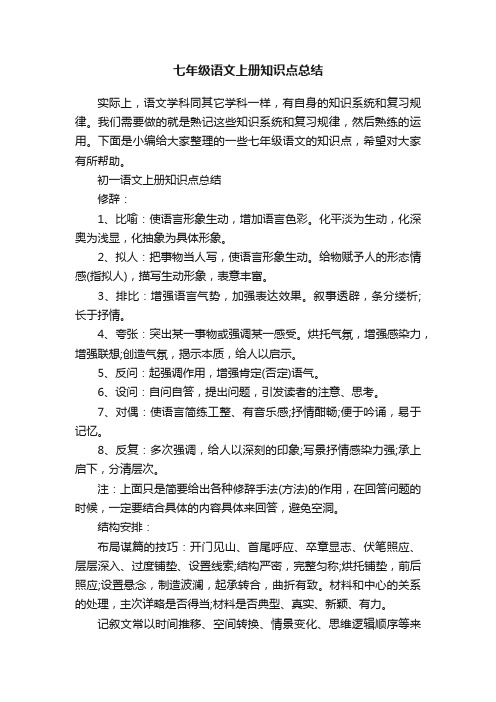 七年级语文上册知识点总结

实际上，语文学科同其它学科一样，有自身的知识系统和复习规律。我们需要做的就是熟记这些知识系统和复习规律，然后熟练的运用。下面是小编给大家整理的一些七年级语文的知识点，希望对大家有所帮助。

初一语文上册知识点总结

修辞：

1、比喻：使语言形象生动，增加语言色彩。化平淡为生动，化深奥为浅显，化抽象为具体形象。

2、拟人：把事物当人写，使语言形象生动。给物赋予人的形态情感(指拟人)，描写生动形象，表意丰富。

3、排比：增强语言气势，加强表达效果。叙事透辟，条分缕析;长于抒情。

4、夸张：突出某一事物或强调某一感受。烘托气氛，增强感染力，增强联想;创造气氛，揭示本质，给人以启示。

5、反问：起强调作用，增强肯定(否定)语气。

6、设问：自问自答，提出问题，引发读者的注意、思考。

7、对偶：使语言简练工整、有音乐感;抒情酣畅;便于吟诵，易于记忆。

8、反复：多次强调，给人以深刻的印象;写景抒情感染力强;承上启下，分清层次。

注：上面只是简要给出各种修辞手法(方法)的作用，在回答问题的时候，一定要结合具体的内容具体来回答，避免空洞。

结构安排：

布局谋篇的技巧：开门见山、首尾呼应、卒章显志、伏笔照应、层层深入、过度铺垫、设置线索;结构严密，完整匀称;烘托铺垫，前后照应;设置悬念，制造波澜，起承转合，曲折有致。材料和中心的关系的处理，主次详略是否得当;材料是否典型、真实、新颖、有力。

记叙文常以时间推移、空间转换、情景变化、思维逻辑顺序等来